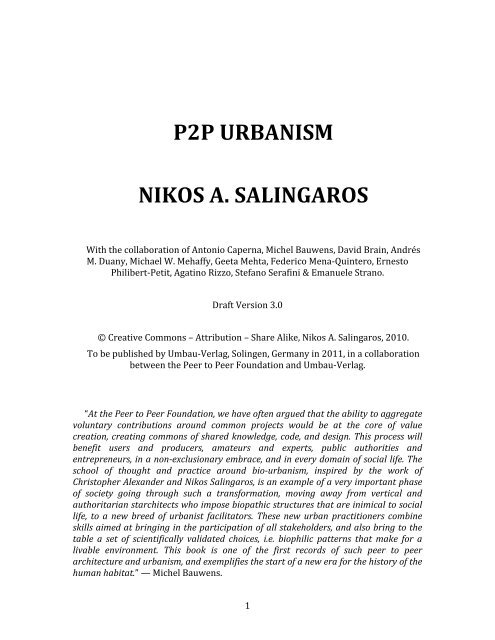 P2P URBANISM

NIKOS A. SALINGAROS

With the collaboration of Antonio Caperna, Michel Bauwens, David Brain, Andrés M. Duany, Michael W. Mehaffy, Geeta Mehta, Federico Mena-Quintero, Ernesto Philibert-Petit, Agatino Rizzo, Stefano Serafini & Emanuele Strano.

Draft Version 3.0

© Creative Commons – Attribution – Share Alike, Nikos A. Salingaros, 2010.

To be published by Umbau-Verlag, Solingen, Germany in 2011, in a collaboration between the Peer to Peer Foundation and Umbau-Verlag.

"At the Peer to Peer Foundation, we have often argued that the ability to aggregate voluntary contributions around common projects would be at the core of value creation, creating commons of shared knowledge, code, and design. This process will benefit users and producers, amateurs and experts, public authorities and entrepreneurs, in a non-exclusionary embrace, and in every domain of social life. The school of thought and practice around bio-urbanism, inspired by the work of Christopher Alexander and Nikos Salingaros, is an example of a very important phase of society going through such a transformation, moving away from vertical and authoritarian starchitects who impose biopathic structures that are inimical to social life, to a new breed of urbanist facilitators. These new urban practitioners combine skills aimed at bringing in the participation of all stakeholders, and also bring to the table a set of scientifically validated choices, i.e. biophilic patterns that make for a livable environment. This book is one of the first records of such peer to peer architecture and urbanism, and exemplifies the start of a new era for the history of the human habitat." — Michel Bauwens.

1